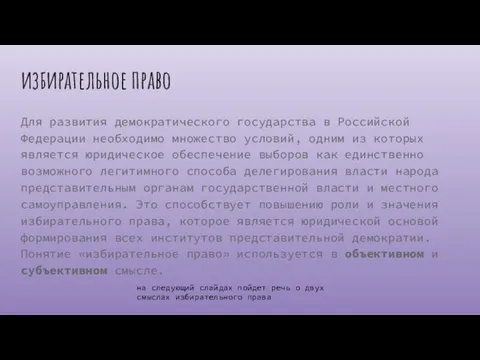 ИЗБИРАТЕЛЬНОЕ ПРАВО

Для развития демократического государства в Российской Федерации необходимо множество условий, одним из которых является юридическое обеспечение выборов как единственно возможного легитимного способа делегирования власти народа представительным органам государственной власти и местного самоуправления. Это способствует повышению роли и значения избирательного права, которое является юридической основой формирования всех институтов представительной демократии. Понятие «избирательное право» используется в объективном и субъективном смысле.

на следующий слайдах пойдет речь о двух смыслах избирательного права